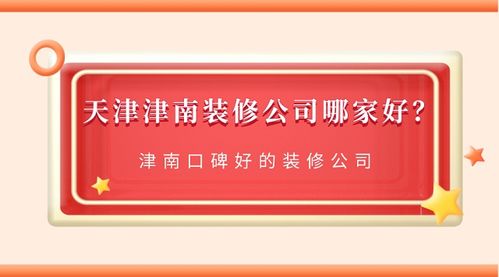 天津津南装修公司哪家好?

津南口碑好的装修公司